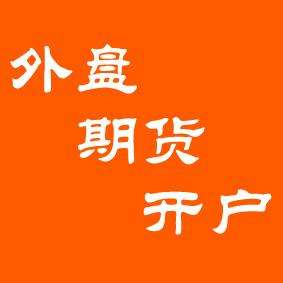 外盘
期货
开户